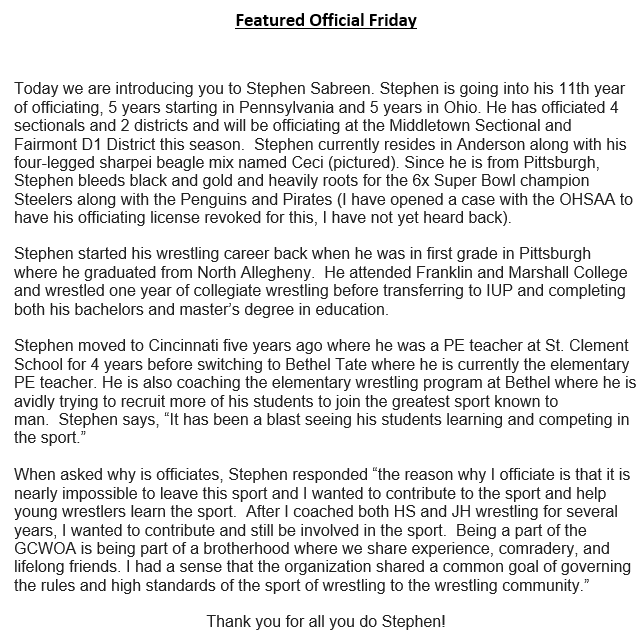 Featured Official Friday

Today we are introducing you to Stephen Sabreen. Stephen is going into his 11th year of officiating, 5 years starting in Pennsylvania and 5 years in Ohio. He has officiated 4 sectionals and 2 districts and will be officiating at the Middletown Sectional and Fairmont D1 District this season. Stephen currently resides in Anderson along with his four-legged sharpei beagle mix named Ceci (pictured). Since he is from Pittsburgh, Stephen bleeds black and gold and heavily roots for the 6x Super Bowl champion Steelers along with the Penguins and Pirates (I have opened a case with the OHSAA to have his officiating license revoked for this, I have not yet heard back).

Stephen started his wrestling career back when he was in first grade in Pittsburgh where he graduated from North Allegheny. He attended Franklin and Marshall College and wrestled one year of collegiate wrestling before transferring to IUP and completing both his bachelors and master's degree in education.

Stephen moved to Cincinnati five years ago where he was a PE teacher at St. Clement School for 4 years before switching to Bethel Tate where he is currently the elementary PE teacher. He is also coaching the elementary wrestling program at Bethel where he is avidly trying to recruit more of his students to join the greatest sport known to man. Stephen says, "It has been a blast seeing his students learning and competing in the sport."

When asked why is officiates, Stephen responded "the reason why I officiate is that it is nearly impossible to leave this sport and I wanted to contribute to the sport and help young wrestlers learn the sport. After I coached both HS and JH wrestling for several years, I wanted to contribute and still be involved in the sport. Being a part of the GCWOA is being part of a brotherhood where we share experience, comradery, and lifelong friends. I had a sense that the organization shared a common goal of governing the rules and high standards of the sport of wrestling to the wrestling community."

Thank you for all you do Stephen!